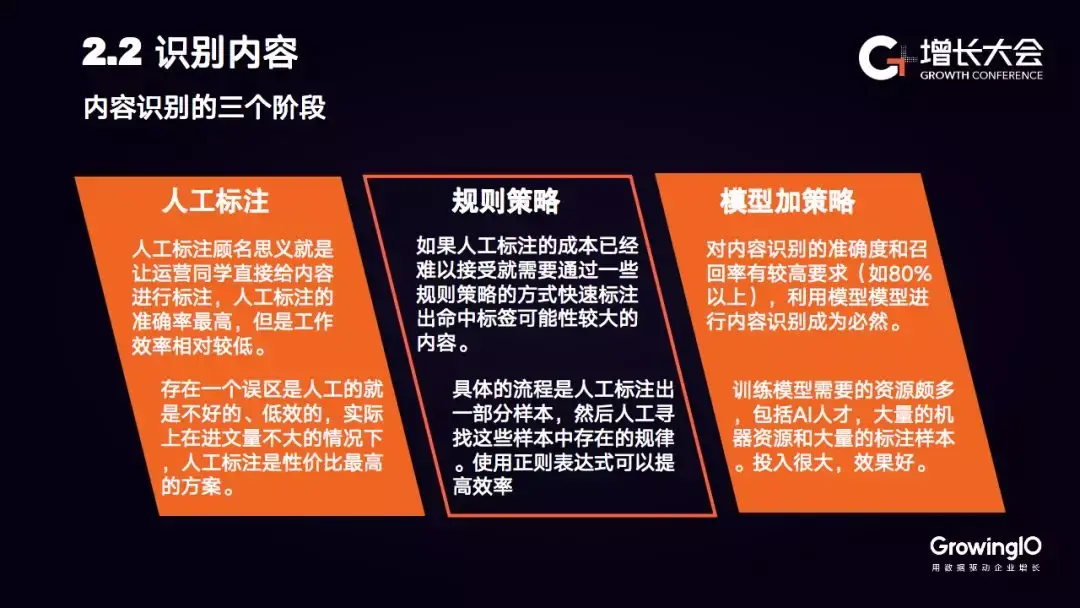 2.2 识别内容

增长大会
GROWTH CONFERENCE

内容识别的三个阶段

人工标注

人工标注顾名思义就是让运营同学直接给内容进行标注，人工标注的准确率最高，但是工作效率相对较低。

存在一个误区是人工的就是不好的、低效的，实际上在进文量不大的情况下，人工标注是性价比最高的方案。

规则策略

如果人工标注的成本已经难以接受就需要通过一些规则策略的方式快速标注出命中标签可能性较大的内容。

具体的流程是人工标注出一部分样本，然后人工寻找这些样本中存在的规律。使用正则表达式可以提高效率

模型加策略

对内容识别的准确度和召回率有较高要求（如80%以上），利用模型模型进行内容识别成为必然。

训练模型需要的资源颇多，包括AI人才，大量的机器资源和大量的标注样本。投入很大，效果好。

GrowingIO
用数据驱动企业增长